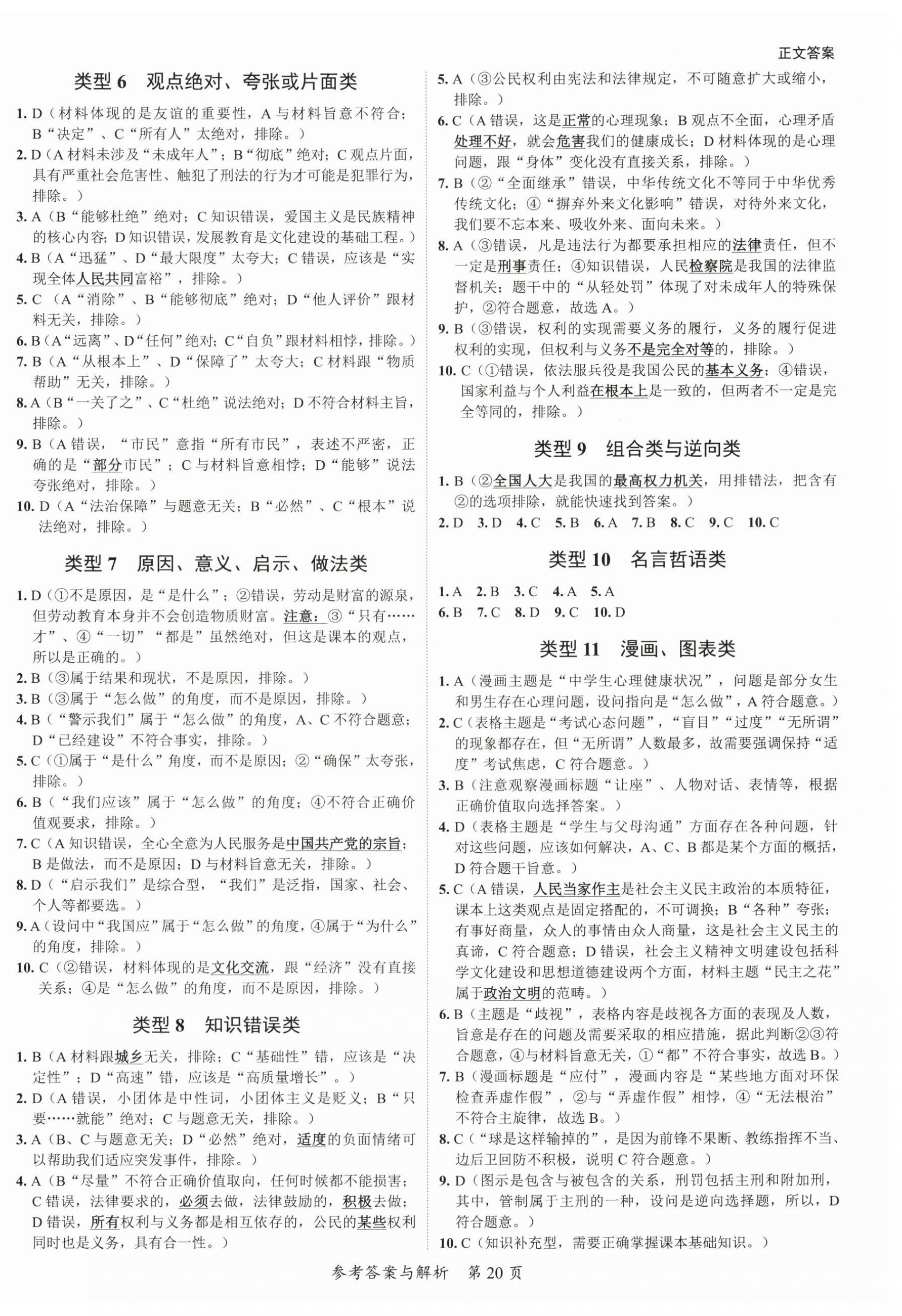 正文答案

类型 6 观点绝对、夸张或片面类

1. D（材料体现的是友谊的重要性，A 与材料旨意不符合；B“决定”、C“所有人”太绝对，排除。）

2. D（A 材料未涉及“未成年人”；B“彻底”绝对；C 观点片面，具有严重社会危害性、触犯了刑法的行为才可能是犯罪行为，排除。）

3. A（B“能够杜绝”绝对；C 知识错误，爱国主义是民族精神的核心内容；D 知识错误，发展教育是文化建设的基础工程。）

4. B（A“迅猛”、D“最大限度”太夸大；C 错误，应该是“实现全体人民共同富裕”，排除。）

5. C（A“消除”、B“能够彻底”绝对；D“他人评价”跟材料无关，排除。）

6. B（A“远离”、D“任何”绝对；C“自负”跟材料相悖，排除。）

7. B（A“从根本上”、D“保障了”太夸大；C 材料跟“物质帮助”无关，排除。）

8. A（B“一关了之”、C“杜绝”说法绝对；D 不符合材料主旨，排除。）

9. B（A 错误，“市民”意指“所有市民”，表述不严密，正确的是“部分市民”；C 与材料旨意相悖；D“能够”说法夸张绝对，排除。）

10. D（A“法治保障”与题意无关；B“必然”、C“根本”说法绝对，排除。）

类型 7 原因、意义、启示、做法类

1. D（①不是原因，是“是什么”；②错误，劳动是财富的源泉，但劳动教育本身并不会创造物质财富。注意：③“只有……才”、④“一切”“都是”虽然绝对，但这是课本的观点，所以是正确的。）

2. B（③属于结果和现状，不是原因，排除。）

3. B（③属于“怎么做”的角度，而不是原因，排除。）

4. B（“警示我们”属于“怎么做”的角度，A、C 不符合题意；D“已经建设”不符合事实，排除。）

5. C（①属于“是什么”角度，而不是原因；②“确保”太夸张，排除。）

6. B（“我们应该”属于“怎么做”的角度；④不符合正确价值观要求，排除。）

7. C（A 知识错误，全心全意为人民服务是中国共产党的宗旨；B 是做法，而不是原因；D 与材料旨意无关，排除。）

8. D（“启示我们”是综合型，“我们”是泛指，国家、社会、个人等都要选。）

9. A（设问中“我国应”属于“怎么做”的角度，④属于“为什么”的角度，排除。）

10. C（②错误，材料体现的是文化交流，跟“经济”没有直接关系；④是“怎么做”的角度，而不是原因，排除。）

类型 8 知识错误类

1. B（A 材料跟城乡无关，排除；C“基础性”错，应该是“决定性”；D“高速”错，应该是“高质量增长”。）

2. D（A 错误，小团体是中性词，小团体主义是贬义；B“只要……就能”绝对；C 与题意无关，排除。）

3. A（B、C 与题意无关；D“必然”绝对，适度的负面情绪可以帮助我们适应突发事件，排除。）

4. A（B“尽量”不符合正确价值取向，任何时候都不能损害；C 错误，法律要求的，必须去做，法律鼓励的，积极去做；D 错误，所有权利与义务都是相互依存的，公民的某些权利同时也是义务，具有合一性。）

5. A（③公民权利由宪法和法律规定，不可随意扩大或缩小，排除。）

6. C（A 错误，这是正常的心理现象；B 观点不全面，心理矛盾处理不好，就会危害我们的健康成长；D 材料体现的是心理问题，跟“身体”变化没有直接关系，排除。）

7. B（②“全面继承”错误，中华传统文化不等同于中华优秀传统文化；④“摒弃外来文化影响”错误，对待外来文化，我们要不忘本来、吸收外来、面向未来。）

8. A（③错误，凡是违法行为都要承担相应的法律责任，但不一定是刑事责任；④知识错误，人民检察院是我国的法律监督机关；题干中的“从轻处罚”体现了对未成年人的特殊保护，②符合题意，故选 A。）

9. B（③错误，权利的实现需要义务的履行，义务的履行促进权利的实现，但权利与义务不是完全对等的，排除。）

10. C（①错误，依法服兵役是我国公民的基本义务；④错误，国家利益与个人利益在根本上是一致的，但两者不一定是完全等同的，排除。）

类型 9 组合类与逆向类

1. B（②全国人大是我国的最高权力机关，用排错法，把含有②的选项排除，就能快速找到答案。）

2. D 3. D 4. C 5. B 6. A 7. B 8. C 9. C 10. C

类型 10 名言哲语类

1. A 2. B 3. C 4. A 5. A
6. B 7. C 8. D 9. C 10. D

类型 11 漫画、图表类

1. A（漫画主题是“中学生心理健康状况”，问题是部分女生和男生存在心理问题，设问指向是“怎么做”，A 符合题意。）

2. C（表格主题是“考试心态问题”，“盲目”“过度”“无所谓”的现象都存在，但“无所谓”人数最多，故需要强调保持“适度”考试焦虑，C 符合题意。）

3. B（注意观察漫画标题“让座”、人物对话、表情等，根据正确价值取向选择答案。）

4. D（表格主题是“学生与父母沟通”方面存在各种问题，针对这些问题，应该如何解决，A、C、B 都是某个方面的概括，D 符合题干旨意。）

5. C（A 错误，人民当家作主是社会主义民主政治的本质特征，课本上这类观点是固定搭配的，不可调换；B“各种”夸张；有事好商量，众人的事情由众人商量，这是社会主义民主的真谛，C 符合题意；D 错误，社会主义精神文明建设包括科学文化建设和思想道德建设两个方面，材料主题“民主之花”属于政治文明的范畴。）

6. B（主题是“歧视”，表格内容是歧视各方面的表现及人数，旨意是存在的问题及需要采取的相应措施，据此判断②③符合题意，④与材料旨意无关，①“都”不符合事实，故选 B。）

7. B（漫画标题是“应付”，漫画内容是“某些地方面对环保检查弄虚作假”，②与“弄虚作假”相悖，④“无法根治”不符合主旋律，故选 B。）

8. C（“球是这样输掉的”，是因为前锋不果断、教练指挥不当、边后卫回防不积极，说明 C 符合题意。）

9. D（图示是包含与被包含的关系，刑罚包括主刑和附加刑，其中，管制属于主刑的一种，设问是逆向选择题，所以，D 符合题意。）

10. C（知识补充型，需要正确掌握课本基础知识。）

参考答案与解析 第 20 页